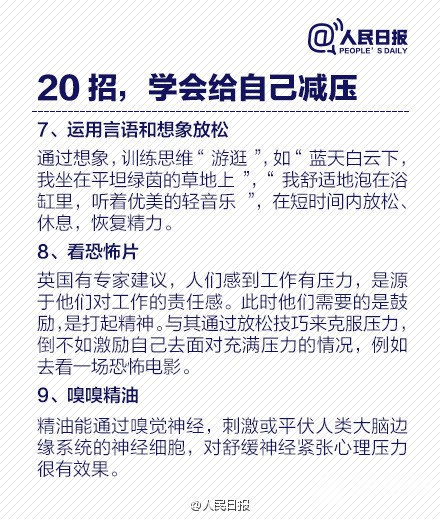 @人民日报
PEOPLE' S DAILY

20 招，学会给自己减压

7、运用言语和想象放松

通过想象，训练思维“ 游逛 ”，如“ 蓝天白云下，我坐在平坦绿茵的草地上 ”，“ 我舒适地泡在浴缸里，听着优美的轻音乐 ”，在短时间内放松、休息，恢复精力。

8、看恐怖片

英国有专家建议，人们感到工作有压力，是源于他们对工作的责任感。此时他们需要的是鼓励，是打起精神。与其通过放松技巧来克服压力，倒不如激励自己去面对充满压力的情况，例如去看一场恐怖电影。

9、嗅嗅精油

精油能通过嗅觉神经，刺激或平伏人类大脑边缘系统的神经细胞，对舒缓神经紧张心理压力很有效果。

@人民日报